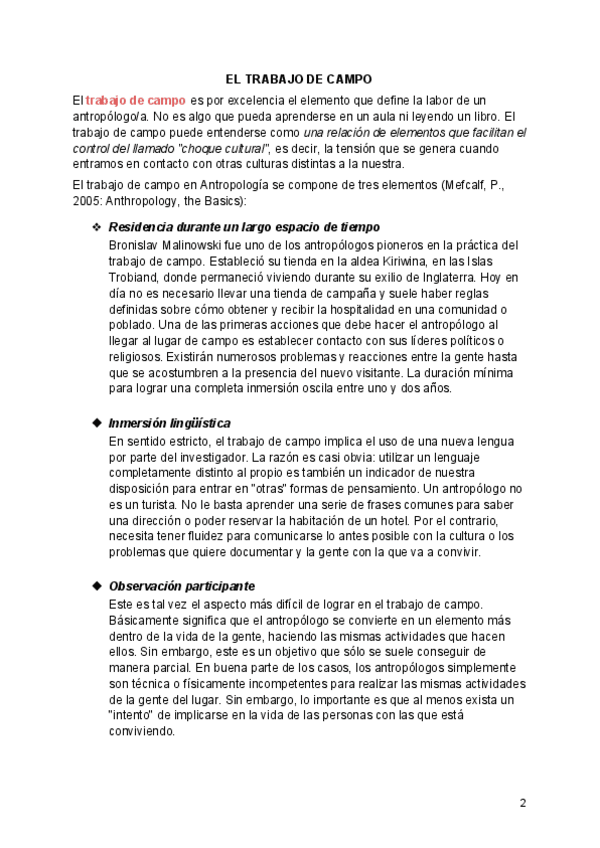 EL TRABAJO DE CAMPO

El trabajo de campo es por excelencia el elemento que define la labor de un antropólogo/a. No es algo que pueda aprenderse en un aula ni leyendo un libro. El trabajo de campo puede entenderse como una relación de elementos que facilitan el control del llamado "choque cultural", es decir, la tensión que se genera cuando entramos en contacto con otras culturas distintas a la nuestra.

El trabajo de campo en Antropología se compone de tres elementos (Mefcalf, P., 2005: Anthropology, the Basics):

❖ Residencia durante un largo espacio de tiempo
Bronislav Malinowski fue uno de los antropólogos pioneros en la práctica del trabajo de campo. Estableció su tienda en la aldea Kiriwina, en las Islas Trobiand, donde permaneció viviendo durante su exilio de Inglaterra. Hoy en día no es necesario llevar una tienda de campaña y suele haber reglas definidas sobre cómo obtener y recibir la hospitalidad en una comunidad o poblado. Una de las primeras acciones que debe hacer el antropólogo al llegar al lugar de campo es establecer contacto con sus líderes políticos o religiosos. Existirán numerosos problemas y reacciones entre la gente hasta que se acostumbren a la presencia del nuevo visitante. La duración mínima para lograr una completa inmersión oscila entre uno y dos años.

◆ Inmersión lingüística
En sentido estricto, el trabajo de campo implica el uso de una nueva lengua por parte del investigador. La razón es casi obvia: utilizar un lenguaje completamente distinto al propio es también un indicador de nuestra disposición para entrar en "otras" formas de pensamiento. Un antropólogo no es un turista. No le basta aprender una serie de frases comunes para saber una dirección o poder reservar la habitación de un hotel. Por el contrario, necesita tener fluidez para comunicarse lo antes posible con la cultura o los problemas que quiere documentar y la gente con la que va a convivir.

◆ Observación participante
Este es tal vez el aspecto más difícil de lograr en el trabajo de campo. Básicamente significa que el antropólogo se convierte en un elemento más dentro de la vida de la gente, haciendo las mismas actividades que hacen ellos. Sin embargo, este es un objetivo que sólo se suele conseguir de manera parcial. En buena parte de los casos, los antropólogos simplemente son técnica o físicamente incompetentes para realizar las mismas actividades de la gente del lugar. Sin embargo, lo importante es que al menos exista un "intento" de implicarse en la vida de las personas con las que está conviviendo.

2